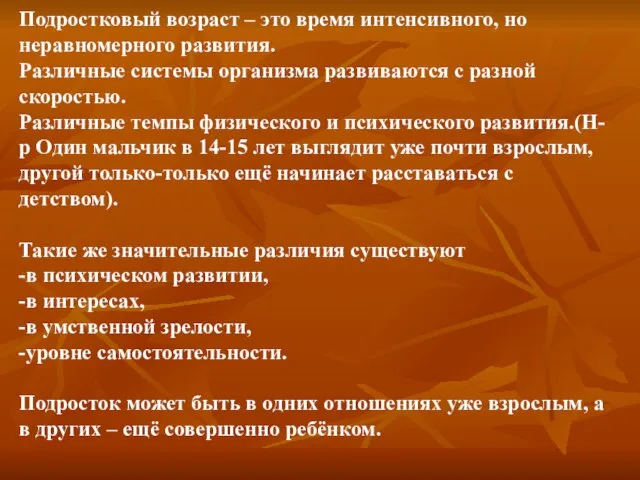 Подростковый возраст – это время интенсивного, но неравномерного развития.
Различные системы организма развиваются с разной скоростью.
Различные темпы физического и психического развития.(Н-р Один мальчик в 14-15 лет выглядит уже почти взрослым, другой только-только ещё начинает расставаться с детством).

Такие же значительные различия существуют
-в психическом развитии,
-в интересах,
-в умственной зрелости,
-уровне самостоятельности.

Подросток может быть в одних отношениях уже взрослым, а в других – ещё совершенно ребёнком.